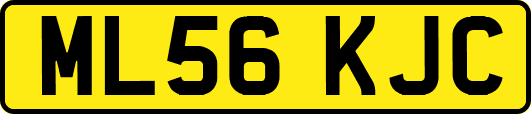 ML56 KJC